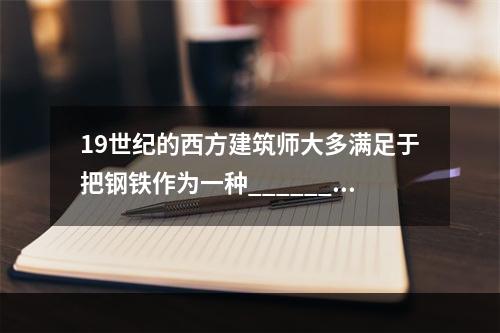 19世纪的西方建筑师大多满足于把钢铁作为一种_______...